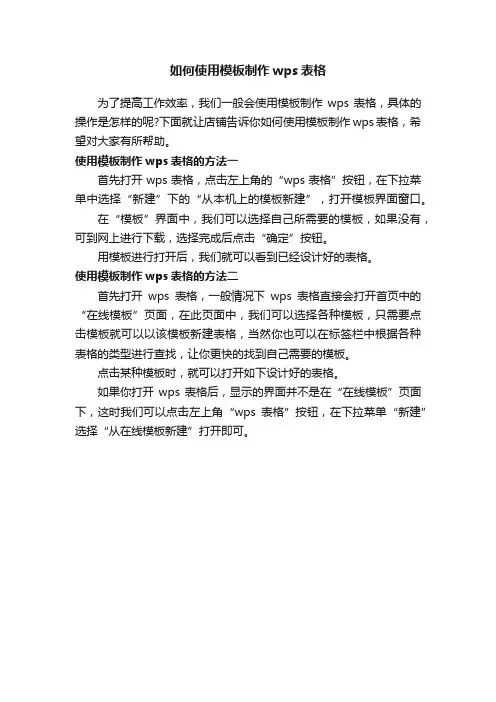 如何使用模板制作 wps 表格

为了提高工作效率，我们一般会使用模板制作 wps 表格，具体的操作是怎样的呢?下面就让店铺告诉你如何使用模板制作 wps 表格，希望对大家有所帮助。

使用模板制作 wps 表格的方法一

首先打开 wps 表格，点击左上角的“wps 表格”按钮，在下拉菜单中选择“新建”下的“从本机上的模板新建”，打开模板界面窗口。

在“模板”界面中，我们可以选择自己所需要的模板，如果没有，可到网上进行下载，选择完成后点击“确定”按钮。

用模板进行打开后，我们就可以看到已经设计好的表格。

使用模板制作 wps 表格的方法二

首先打开 wps 表格，一般情况下 wps 表格直接会打开首页中的“在线模板”页面，在此页面中，我们可以选择各种模板，只需要点击模板就可以以该模板新建表格，当然你也可以在标签栏中根据各种表格的类型进行查找，让你更快的找到自己需要的模板。

点击某种模板时，就可以打开如下设计好的表格。

如果你打开 wps 表格后，显示的界面并不是在“在线模板”页面下，这时我们可以点击左上角“wps 表格”按钮，在下拉菜单“新建”选择“从在线模板新建”打开即可。